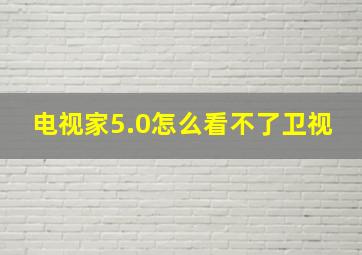 电视家5.0怎么看不了卫视